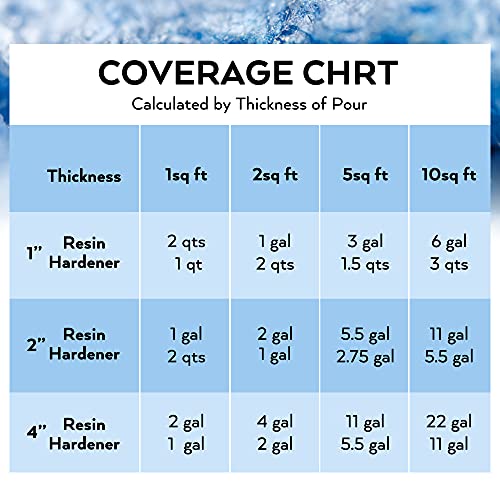 COVERAGE CHRT
Calculated by Thickness of Pour

| Thickness | 1sq ft | 2sq ft | 5sq ft | 10sq ft |
|---|---|---|---|---|
| 1" Resin Hardener | 2 qts 1 qt | 1 gal 2 qts | 3 gal 1.5 qts | 6 gal 3 qts |
| 2" Resin Hardener | 1 gal 2 qts | 2 gal 1 gal | 5.5 gal 2.75 gal | 11 gal 5.5 gal |
| 4" Resin Hardener | 2 gal 1 gal | 4 gal 2 gal | 11 gal 5.5 gal | 22 gal 11 gal |